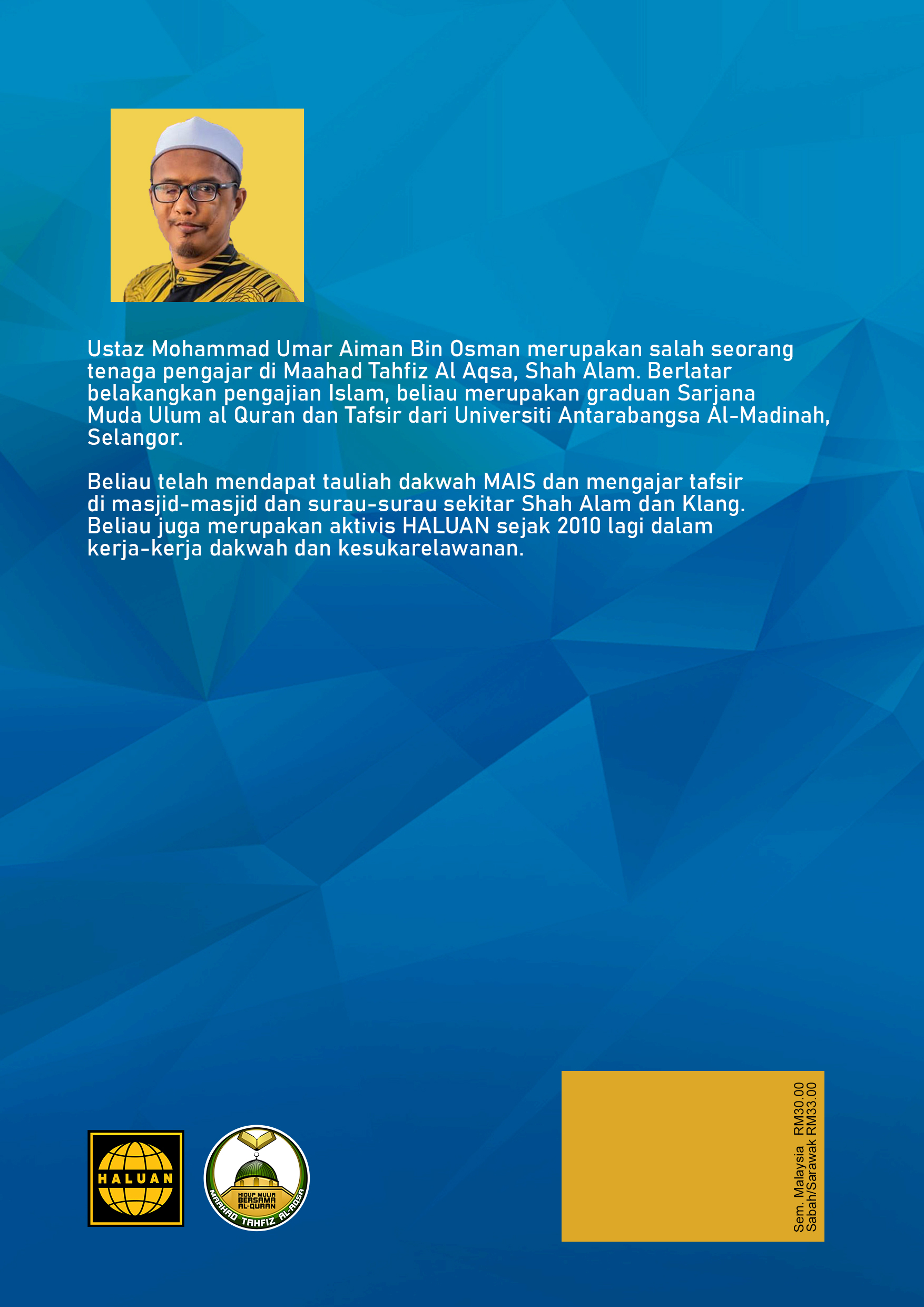 Ustaz Mohammad Umar Aiman Bin Osman merupakan salah seorang tenaga pengajar di Maahad Tahfiz Al Aqsa, Shah Alam. Berlatar belakangkan pengajian Islam, beliau merupakan graduan Sarjana Muda Ulum al Quran dan Tafsir dari Universiti Antarabangsa Al-Madinah, Selangor.

Beliau telah mendapat tauliah dakwah MAIS dan mengajar tafsir di masjid-masjid dan surau-surau sekitar Shah Alam dan Klang. Beliau juga merupakan aktivis HALUAN sejak 2010 lagi dalam kerja-kerja dakwah dan kesukarelawanan.

HALUAN

HIDUP MULIA BERSAMA AL-QURAN
MAAHAD TAHFIZ AL-AQSA

Sem. Malaysia RM30.00
Sabah/Sarawak RM33.00